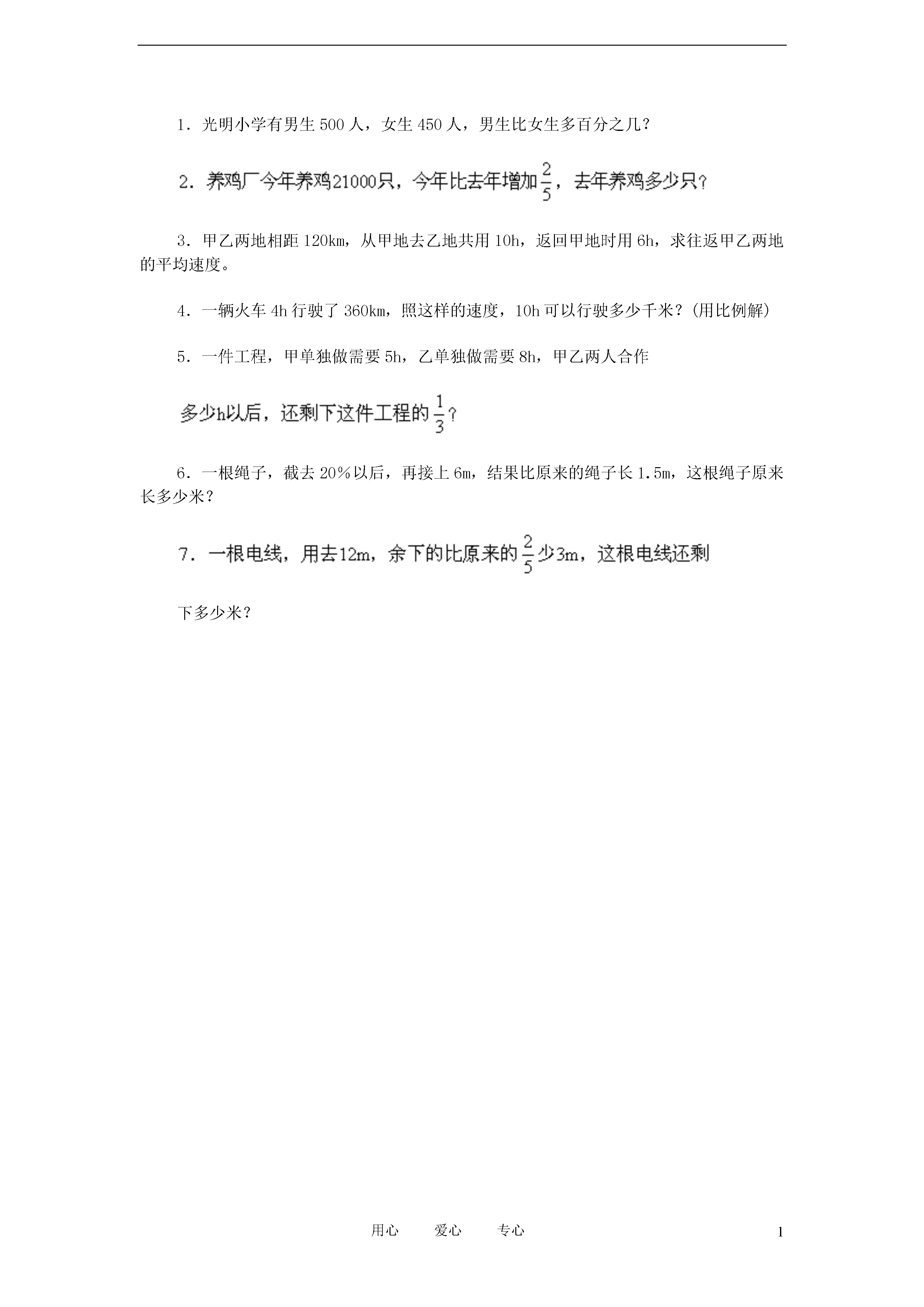 1．光明小学有男生 500 人，女生 450 人，男生比女生多百分之几？

2．养鸡厂今年养鸡21000只，今年比去年增加$\frac{2}{5}$，去年养鸡多少只？

3．甲乙两地相距 120km，从甲地去乙地共用 10h，返回甲地时用 6h，求往返甲乙两地的平均速度。

4．一辆火车 4h 行驶了 360km，照这样的速度，10h 可以行驶多少千米？(用比例解)

5．一件工程，甲单独做需要 5h，乙单独做需要 8h，甲乙两人合作

多少h以后，还剩下这件工程的$\frac{1}{3}$？

6．一根绳子，截去 20％以后，再接上 6m，结果比原来的绳子长 1.5m，这根绳子原来长多少米？

7．一根电线，用去12m，余下的比原来的$\frac{2}{5}$少3m，这根电线还剩

下多少米？

用心　　爱心　　专心

1